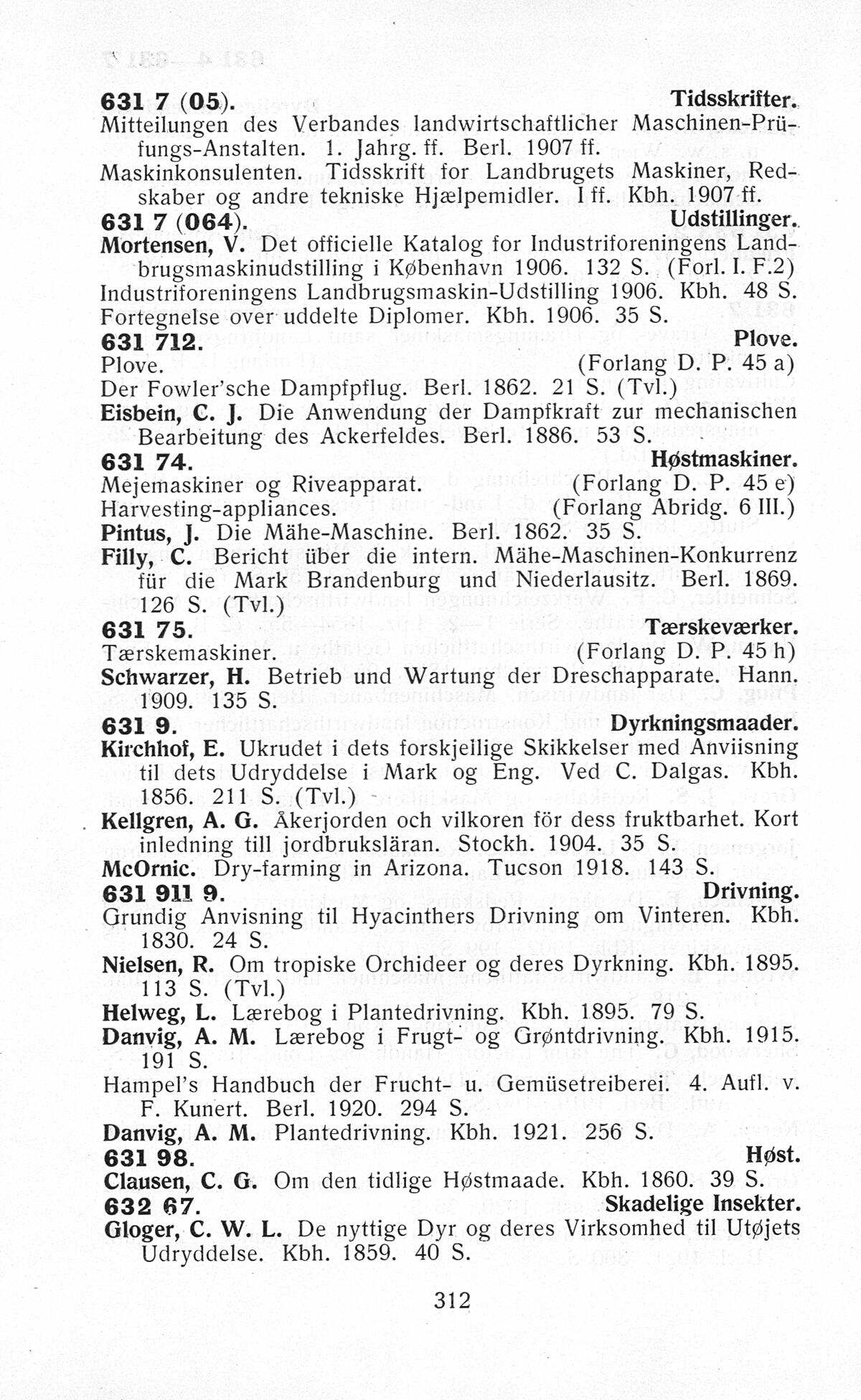 631 7 (05). Tidsskrifter.
Mitteilungen des Verbandes landwirtschaftlicher Maschinen-Prüfungs-Anstalten. 1. Jahrg. ff. Berl. 1907 ff.
Maskinkonsulenten. Tidsskrift for Landbrugets Maskiner, Redskaber og andre tekniske Hjælpemidler. I ff. Kbh. 1907 ff.
631 7 (064). Udstillinger.
Mortensen, V. Det officielle Katalog for Industriforeningens Landbrugsmaskinudstilling i København 1906. 132 S. (Forl. I. F.2)
Industriforeningens Landbrugsmaskin-Udstilling 1906. Kbh. 48 S.
Fortegnelse over uddelte Diplomer. Kbh. 1906. 35 S.
631 712. Plove.
Plove. (Forlang D. P. 45 a)
Der Fowler'sche Dampfpflug. Berl. 1862. 21 S. (Tvl.)
Eisbein, C. J. Die Anwendung der Dampfkraft zur mechanischen Bearbeitung des Ackerfeldes. Berl. 1886. 53 S.
631 74. Høstmaskiner.
Mejemaskiner og Riveapparat. (Forlang D. P. 45 e)
Harvesting-appliances. (Forlang Abridg. 6 III.)
Pintus, J. Die Mähe-Maschine. Berl. 1862. 35 S.
Filly, C. Bericht über die intern. Mähe-Maschinen-Konkurrenz für die Mark Brandenburg und Niederlausitz. Berl. 1869. 126 S. (Tvl.)
631 75. Tærskeværker.
Tærskemaskiner. (Forlang D. P. 45 h)
Schwarzer, H. Betrieb und Wartung der Dreschapparate. Hann. 1909. 135 S.
631 9. Dyrkningsmaader.
Kirchhof, E. Ukrudet i dets forskjellige Skikkelser med Anviisning til dets Udryddelse i Mark og Eng. Ved C. Dalgas. Kbh. 1856. 211 S. (Tvl.)
Kellgren, A. G. Åkerjorden och vilkoren för dess fruktbarhet. Kort inledning till jordbruksläran. Stockh. 1904. 35 S.
McOrnic. Dry-farming in Arizona. Tucson 1918. 143 S.
631 911 9. Drivning.
Grundig Anvisning til Hyacinthers Drivning om Vinteren. Kbh. 1830. 24 S.
Nielsen, R. Om tropiske Orchideer og deres Dyrkning. Kbh. 1895. 113 S. (Tvl.)
Helweg, L. Lærebog i Plantedrivning. Kbh. 1895. 79 S.
Danvig, A. M. Lærebog i Frugt- og Grøntdrivning. Kbh. 1915. 191 S.
Hampel's Handbuch der Frucht- u. Gemüsetreiberei. 4. Aufl. v. F. Kunert. Berl. 1920. 294 S.
Danvig, A. M. Plantedrivning. Kbh. 1921. 256 S.
631 98. Høst.
Clausen, C. G. Om den tidlige Høstmaade. Kbh. 1860. 39 S.
632 67. Skadelige Insekter.
Gloger, C. W. L. De nyttige Dyr og deres Virksomhed til Utøjets Udryddelse. Kbh. 1859. 40 S.

312